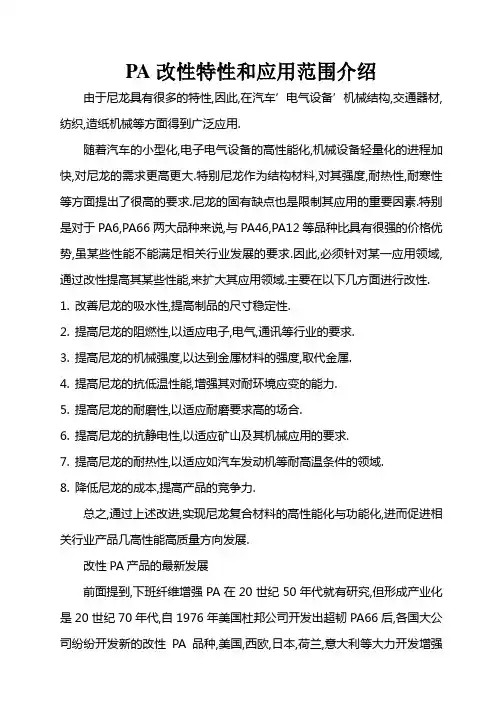 PA 改性特性和应用范围介绍

由于尼龙具有很多的特性,因此,在汽车’电气设备’机械结构,交通器材,纺织,造纸机械等方面得到广泛应用.

随着汽车的小型化,电子电气设备的高性能化,机械设备轻量化的进程加快,对尼龙的需求更高更大.特别尼龙作为结构材料,对其强度,耐热性,耐寒性等方面提出了很高的要求.尼龙的固有缺点也是限制其应用的重要因素.特别是对于 PA6,PA66 两大品种来说,与 PA46,PA12 等品种比具有很强的价格优势,虽某些性能不能满足相关行业发展的要求.因此,必须针对某一应用领域,通过改性提高其某些性能,来扩大其应用领域.主要在以下几方面进行改性.

1. 改善尼龙的吸水性,提高制品的尺寸稳定性.

2. 提高尼龙的阻燃性,以适应电子,电气,通讯等行业的要求.

3. 提高尼龙的机械强度,以达到金属材料的强度,取代金属.

4. 提高尼龙的抗低温性能,增强其对耐环境应变的能力.

5. 提高尼龙的耐磨性,以适应耐磨要求高的场合.

6. 提高尼龙的抗静电性,以适应矿山及其机械应用的要求.

7. 提高尼龙的耐热性,以适应如汽车发动机等耐高温条件的领域.

8. 降低尼龙的成本,提高产品的竞争力.

总之,通过上述改进,实现尼龙复合材料的高性能化与功能化,进而促进相关行业产品几高性能高质量方向发展.

改性 PA 产品的最新发展

前面提到,下班纤维增强 PA 在 20 世纪 50 年代就有研究,但形成产业化是 20 世纪 70 年代,自 1976 年美国杜邦公司开发出超韧 PA66 后,各国大公司纷纷开发新的改性 PA 品种,美国,西欧,日本,荷兰,意大利等大力开发增强